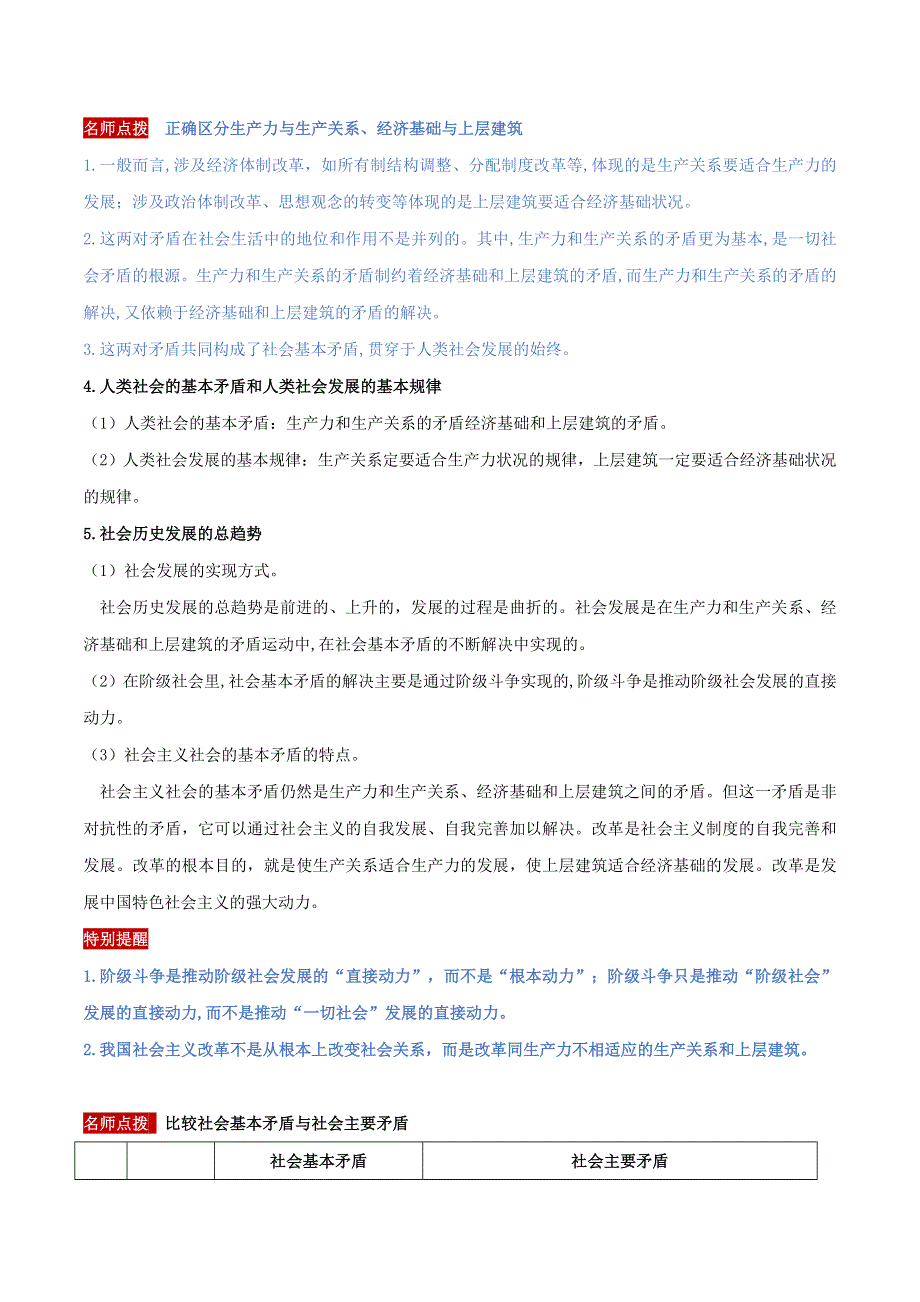 名师点拨 正确区分生产力与生产关系、经济基础与上层建筑

1.一般而言,涉及经济体制改革，如所有制结构调整、分配制度改革等,体现的是生产关系要适合生产力的发展；涉及政治体制改革、思想观念的转变等体现的是上层建筑要适合经济基础状况。

2.这两对矛盾在社会生活中的地位和作用不是并列的。其中,生产力和生产关系的矛盾更为基本,是一切社会矛盾的根源。生产力和生产关系的矛盾制约着经济基础和上层建筑的矛盾,而生产力和生产关系的矛盾的解决,又依赖于经济基础和上层建筑的矛盾的解决。

3.这两对矛盾共同构成了社会基本矛盾,贯穿于人类社会发展的始终。

4.人类社会的基本矛盾和人类社会发展的基本规律

（1）人类社会的基本矛盾：生产力和生产关系的矛盾经济基础和上层建筑的矛盾。

（2）人类社会发展的基本规律：生产关系定要适合生产力状况的规律，上层建筑一定要适合经济基础状况的规律。

5.社会历史发展的总趋势

（1）社会发展的实现方式。

社会历史发展的总趋势是前进的、上升的，发展的过程是曲折的。社会发展是在生产力和生产关系、经济基础和上层建筑的矛盾运动中,在社会基本矛盾的不断解决中实现的。

（2）在阶级社会里,社会基本矛盾的解决主要是通过阶级斗争实现的,阶级斗争是推动阶级社会发展的直接动力。

（3）社会主义社会的基本矛盾的特点。

社会主义社会的基本矛盾仍然是生产力和生产关系、经济基础和上层建筑之间的矛盾。但这一矛盾是非对抗性的矛盾，它可以通过社会主义的自我发展、自我完善加以解决。改革是社会主义制度的自我完善和发展。改革的根本目的，就是使生产关系适合生产力的发展，使上层建筑适合经济基础的发展。改革是发展中国特色社会主义的强大动力。

特别提醒

1.阶级斗争是推动阶级社会发展的“直接动力”，而不是“根本动力”；阶级斗争只是推动“阶级社会”发展的直接动力,而不是推动“一切社会”发展的直接动力。

2.我国社会主义改革不是从根本上改变社会关系，而是改革同生产力不相适应的生产关系和上层建筑。

名师点拨 比较社会基本矛盾与社会主要矛盾

| | | 社会基本矛盾 | 社会主要矛盾 |
|---|---|---|---|